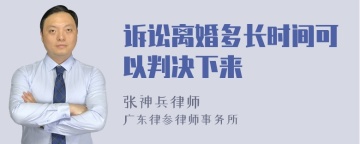 诉讼离婚多长时间可以判决下来

张神兵律师
广东律参律师事务所